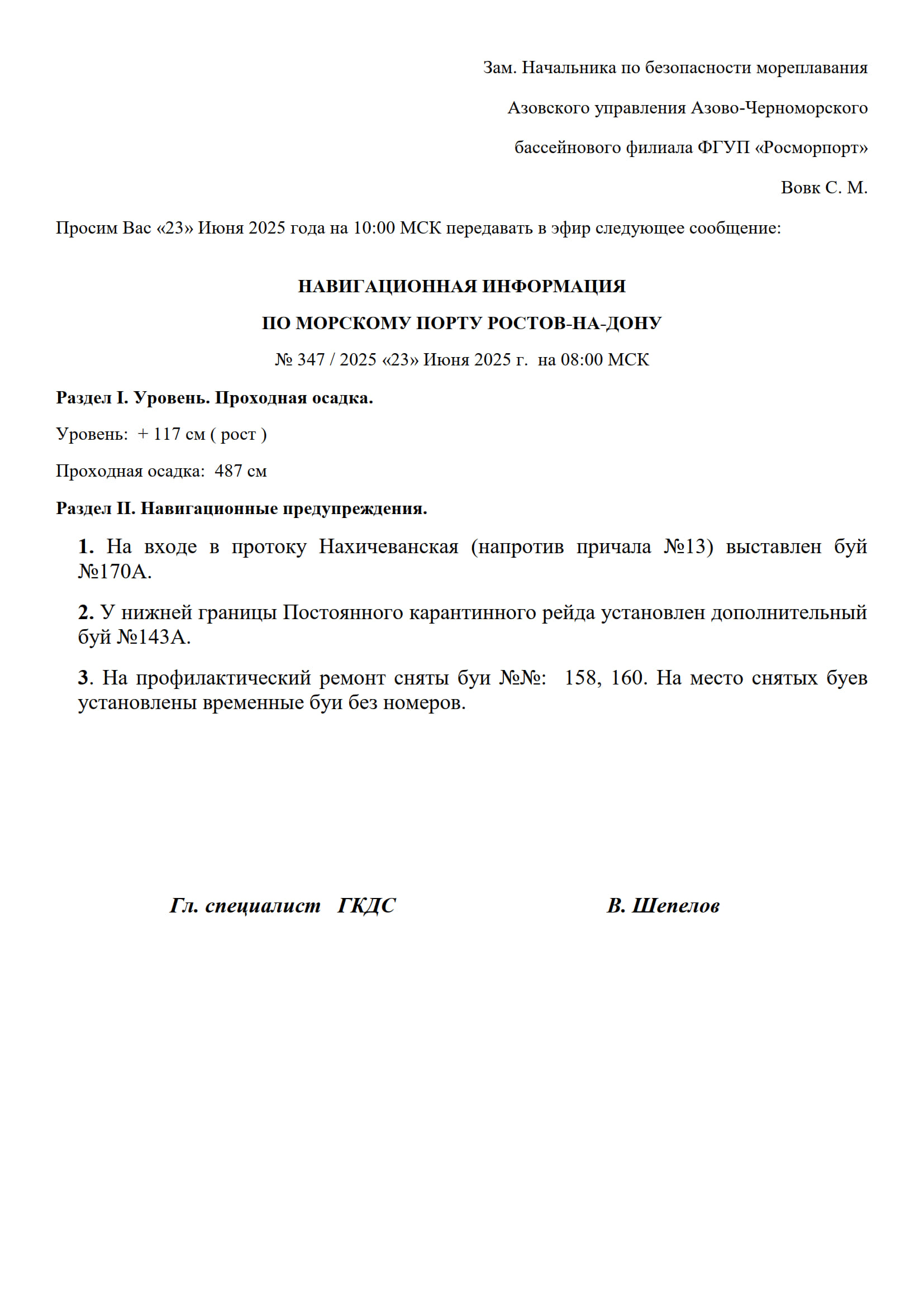 Зам. Начальника по безопасности мореплавания

Азовского управления Азово-Черноморского

бассейнового филиала ФГУП «Росморпорт»

Вовк С. М.

Просим Вас «23» Июня 2025 года на 10:00 МСК передавать в эфир следующее сообщение:

НАВИГАЦИОННАЯ ИНФОРМАЦИЯ

ПО МОРСКОМУ ПОРТУ РОСТОВ-НА-ДОНУ

№ 347 / 2025 «23» Июня 2025 г. на 08:00 МСК

Раздел I. Уровень. Проходная осадка.

Уровень: + 117 см ( рост )

Проходная осадка: 487 см

Раздел II. Навигационные предупреждения.

1. На входе в протоку Нахичеванская (напротив причала №13) выставлен буй №170А.

2. У нижней границы Постоянного карантинного рейда установлен дополнительный буй №143А.

3. На профилактический ремонт сняты буи №№: 158, 160. На место снятых буев установлены временные буи без номеров.

Гл. специалист ГКДС

В. Шепелов